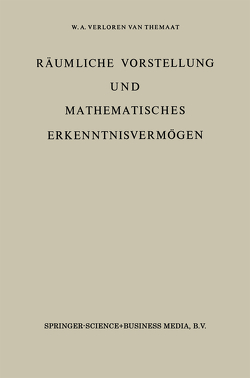 W. A. VERLOREN VAN THEMAAT

RÄUMLICHE VORSTELLUNG UND MATHEMATISCHES ERKENNTNISVERMÖGEN

SPRINGER-SCIENCE+BUSINESS MEDIA, B.V.